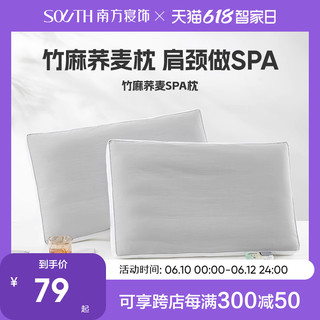 SOUTH 南方寝饰 × 天猫618智家日

竹麻荞麦枕 肩颈做SPA

竹麻荞麦SPA枕

到手价

¥ 79 起

活动时间: 06.10 00:00-06.12 24:00

可享跨店每满300减50